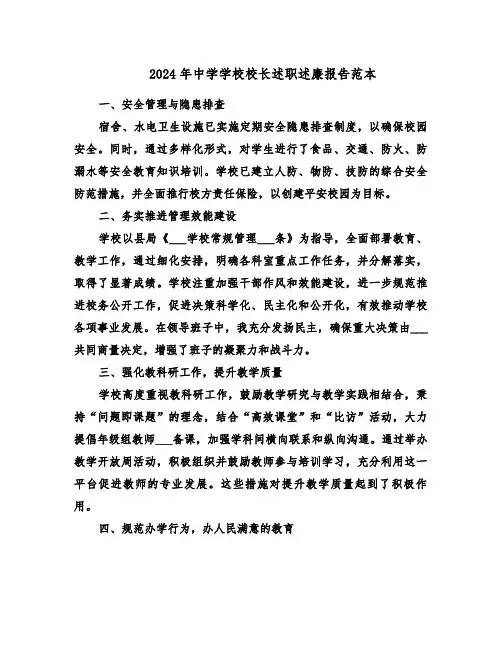 2024年中学学校校长述职述廉报告范本

一、安全管理与隐患排查

宿舍、水电卫生设施已实施定期安全隐患排查制度，以确保校园安全。同时，通过多样化形式，对学生进行了食品、交通、防火、防溺水等安全教育知识培训。学校已建立人防、物防、技防的综合安全防范措施，并全面推行校方责任保险，以创建平安校园为目标。

二、务实推进管理效能建设

学校以县局《___学校常规管理___条》为指导，全面部署教育、教学工作，通过细化安排，明确各科室重点工作任务，并分解落实，取得了显著成绩。学校注重加强干部作风和效能建设，进一步规范推进校务公开工作，促进决策科学化、民主化和公开化，有效推动学校各项事业发展。在领导班子中，我充分发扬民主，确保重大决策由___共同商量决定，增强了班子的凝聚力和战斗力。

三、强化教科研工作，提升教学质量

学校高度重视教科研工作，鼓励教学研究与教学实践相结合，秉持“问题即课题”的理念，结合“高效课堂”和“比访”活动，大力提倡年级组教师___备课，加强学科间横向联系和纵向沟通。通过举办教学开放周活动，积极组织并鼓励教师参与培训学习，充分利用这一平台促进教师的专业发展。这些措施对提升教学质量起到了积极作用。

四、规范办学行为，办人民满意的教育